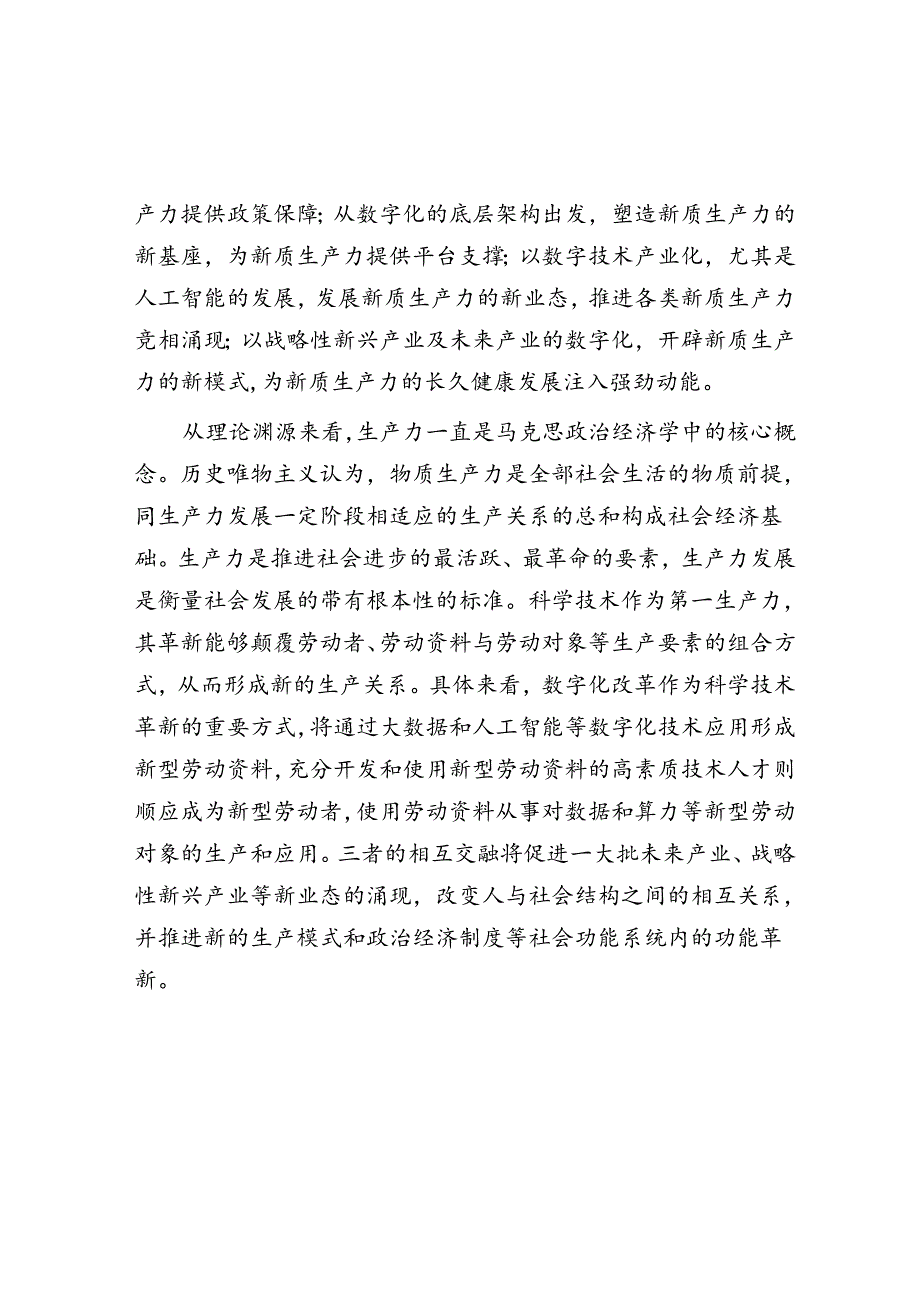 产力提供政策保障；从数字化的底层架构出发，塑造新质生产力的新基座，为新质生产力提供平台支撑；以数字技术产业化，尤其是人工智能的发展，发展新质生产力的新业态，推进各类新质生产力竞相涌现；以战略性新兴产业及未来产业的数字化，开辟新质生产力的新模式，为新质生产力的长久健康发展注入强劲动能。

从理论渊源来看，生产力一直是马克思政治经济学中的核心概念。历史唯物主义认为，物质生产力是全部社会生活的物质前提，同生产力发展一定阶段相适应的生产关系的总和构成社会经济基础。生产力是推进社会进步的最活跃、最革命的要素，生产力发展是衡量社会发展的带有根本性的标准。科学技术作为第一生产力，其革新能够颠覆劳动者、劳动资料与劳动对象等生产要素的组合方式，从而形成新的生产关系。具体来看，数字化改革作为科学技术革新的重要方式，将通过大数据和人工智能等数字化技术应用形成新型劳动资料，充分开发和使用新型劳动资料的高素质技术人才则顺应成为新型劳动者，使用劳动资料从事对数据和算力等新型劳动对象的生产和应用。三者的相互交融将促进一大批未来产业、战略性新兴产业等新业态的涌现，改变人与社会结构之间的相互关系，并推进新的生产模式和政治经济制度等社会功能系统内的功能革新。